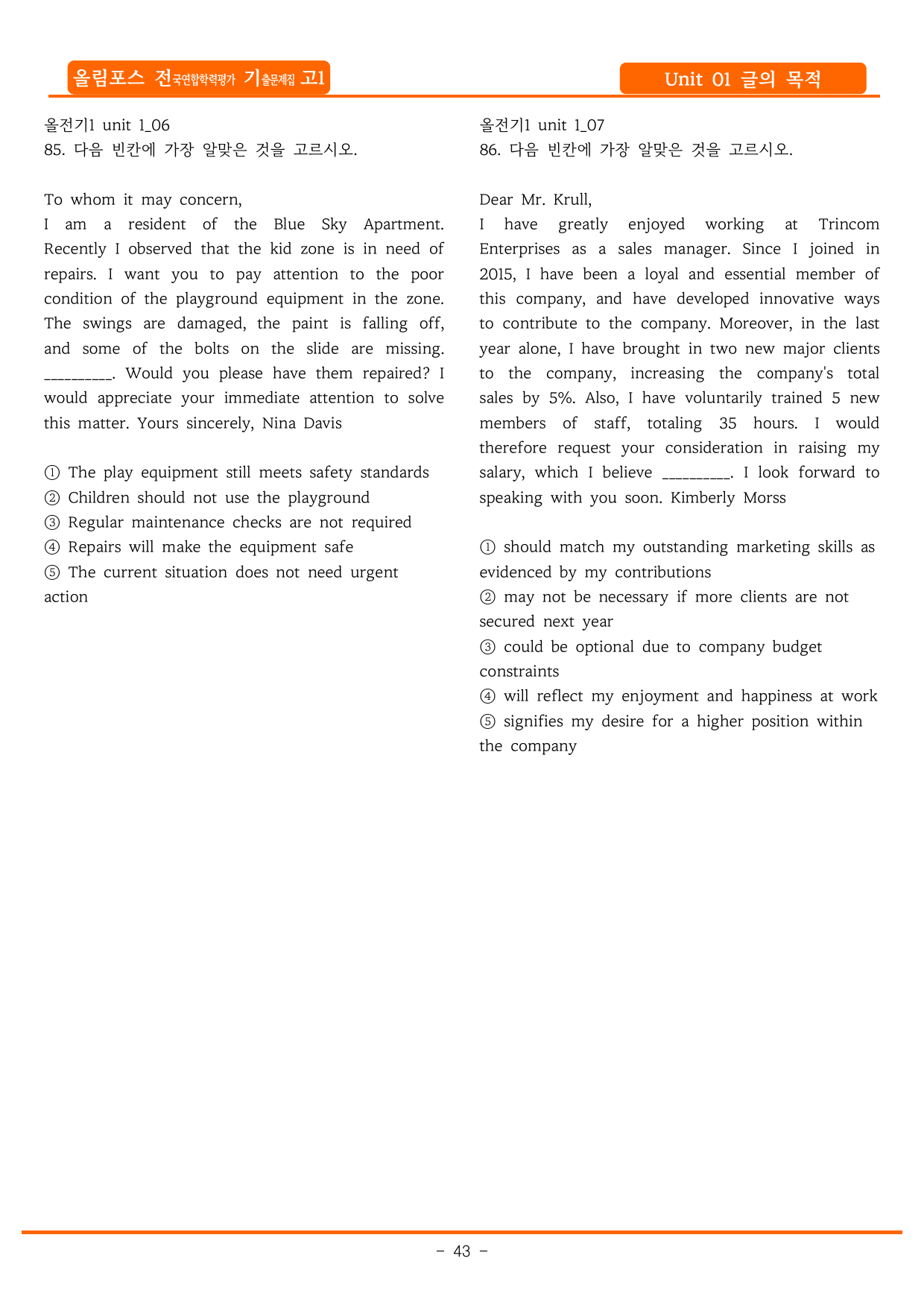 올림포스 전국연합학력평가 기출문제집 고1

Unit 01 글의 목적

올전기1 unit 1_06
85. 다음 빈칸에 가장 알맞은 것을 고르시오.

To whom it may concern,
I am a resident of the Blue Sky Apartment. Recently I observed that the kid zone is in need of repairs. I want you to pay attention to the poor condition of the playground equipment in the zone. The swings are damaged, the paint is falling off, and some of the bolts on the slide are missing. ____. Would you please have them repaired? I would appreciate your immediate attention to solve this matter. Yours sincerely, Nina Davis

① The play equipment still meets safety standards
② Children should not use the playground
③ Regular maintenance checks are not required
④ Repairs will make the equipment safe
⑤ The current situation does not need urgent action

올전기1 unit 1_07
86. 다음 빈칸에 가장 알맞은 것을 고르시오.

Dear Mr. Krull,
I have greatly enjoyed working at Trincom Enterprises as a sales manager. Since I joined in 2015, I have been a loyal and essential member of this company, and have developed innovative ways to contribute to the company. Moreover, in the last year alone, I have brought in two new major clients to the company, increasing the company's total sales by 5%. Also, I have voluntarily trained 5 new members of staff, totaling 35 hours. I would therefore request your consideration in raising my salary, which I believe ____. I look forward to speaking with you soon. Kimberly Morss

① should match my outstanding marketing skills as evidenced by my contributions
② may not be necessary if more clients are not secured next year
③ could be optional due to company budget constraints
④ will reflect my enjoyment and happiness at work
⑤ signifies my desire for a higher position within the company

- 43 -